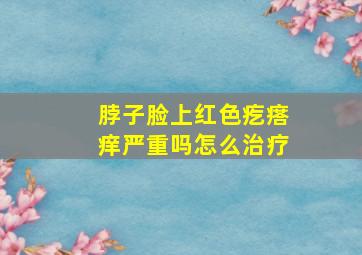 脖子脸上红色疙瘩痒严重吗怎么治疗